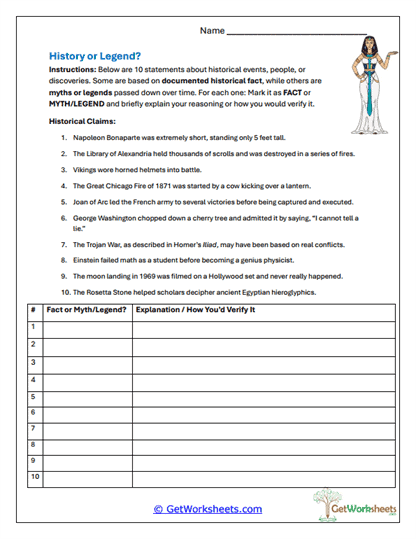 Name ___________________________

History or Legend?

Instructions: Below are 10 statements about historical events, people, or discoveries. Some are based on documented historical fact, while others are myths or legends passed down over time. For each one: Mark it as FACT or MYTH/LEGEND and briefly explain your reasoning or how you would verify it.

Historical Claims:

1. Napoleon Bonaparte was extremely short, standing only 5 feet tall.
2. The Library of Alexandria held thousands of scrolls and was destroyed in a series of fires.
3. Vikings wore horned helmets into battle.
4. The Great Chicago Fire of 1871 was started by a cow kicking over a lantern.
5. Joan of Arc led the French army to several victories before being captured and executed.
6. George Washington chopped down a cherry tree and admitted it by saying, "I cannot tell a lie."
7. The Trojan War, as described in Homer's Iliad, may have been based on real conflicts.
8. Einstein failed math as a student before becoming a genius physicist.
9. The moon landing in 1969 was filmed on a Hollywood set and never really happened.
10. The Rosetta Stone helped scholars decipher ancient Egyptian hieroglyphics.

| # | Fact or Myth/Legend? | Explanation / How You'd Verify It |
|---|---|---|
| 1 | | |
| 2 | | |
| 3 | | |
| 4 | | |
| 5 | | |
| 6 | | |
| 7 | | |
| 8 | | |
| 9 | | |
| 10 | | |

© GetWorksheets.com

GetWorksheets